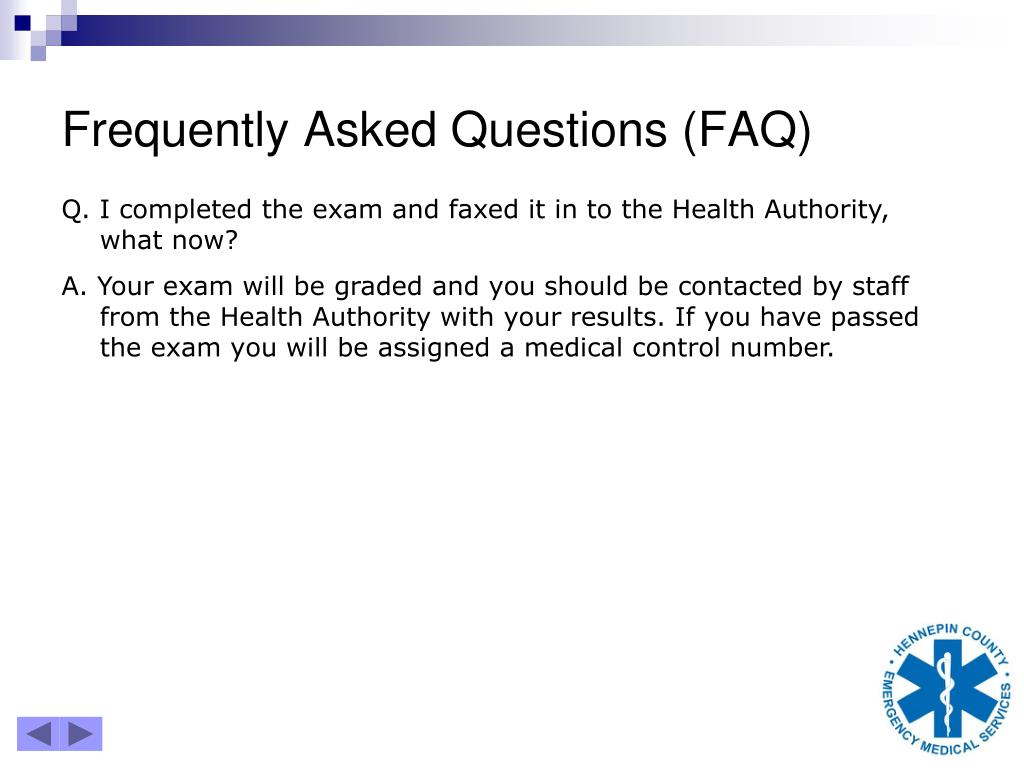 Frequently Asked Questions (FAQ)

Q. I completed the exam and faxed it in to the Health Authority, what now?

A. Your exam will be graded and you should be contacted by staff from the Health Authority with your results. If you have passed the exam you will be assigned a medical control number.

HENNEPIN COUNTY EMERGENCY MEDICAL SERVICES